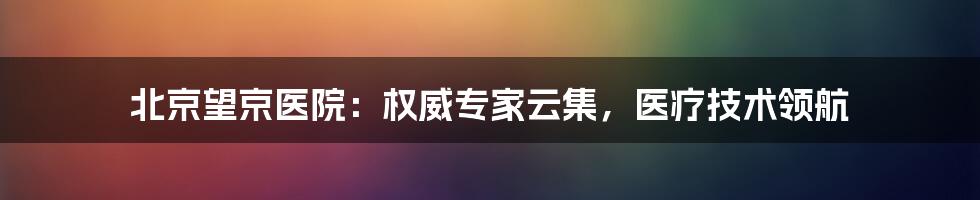 北京望京医院：权威专家云集，医疗技术领航